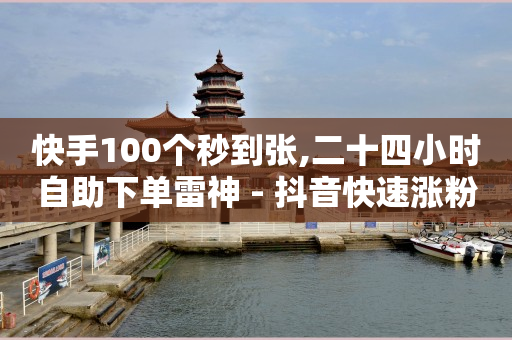 快手100个秒到张,二十四小时自助下单雷神 - 抖音快速涨粉